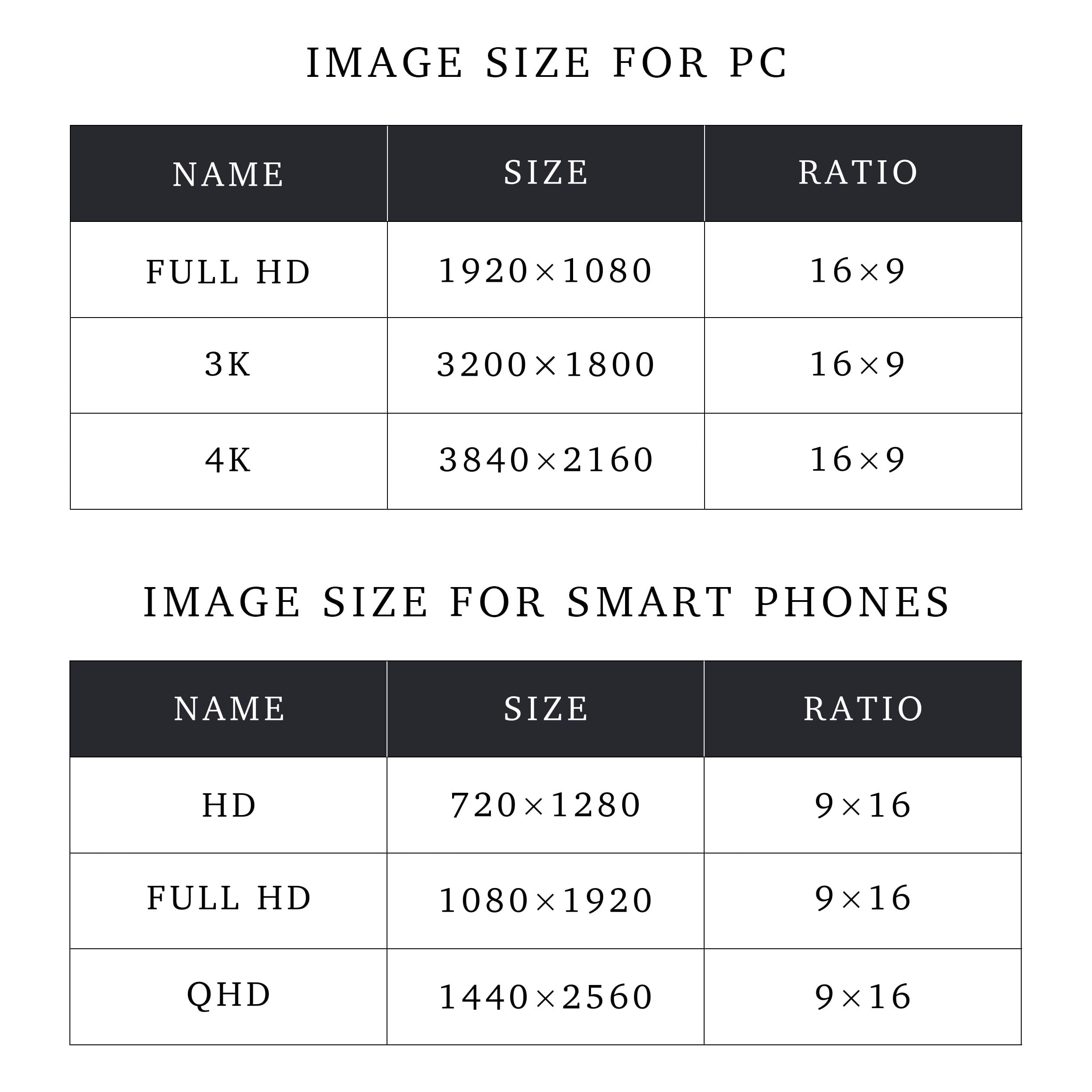 IMAGE SIZE FOR PC

| NAME | SIZE | RATIO |
|---|---|---|
| FULL HD | 1920×1080 | 16×9 |
| 3K | 3200×1800 | 16×9 |
| 4K | 3840×2160 | 16×9 |

IMAGE SIZE FOR SMART PHONES

| NAME | SIZE | RATIO |
|---|---|---|
| HD | 720×1280 | 9×16 |
| FULL HD | 1080×1920 | 9×16 |
| QHD | 1440×2560 | 9×16 |